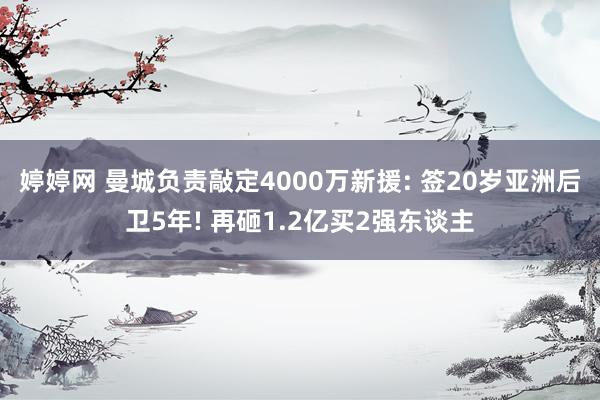 婷婷网 曼城负责敲定4000万新援: 签20岁亚洲后卫5年! 再砸1.2亿买2强东谈主